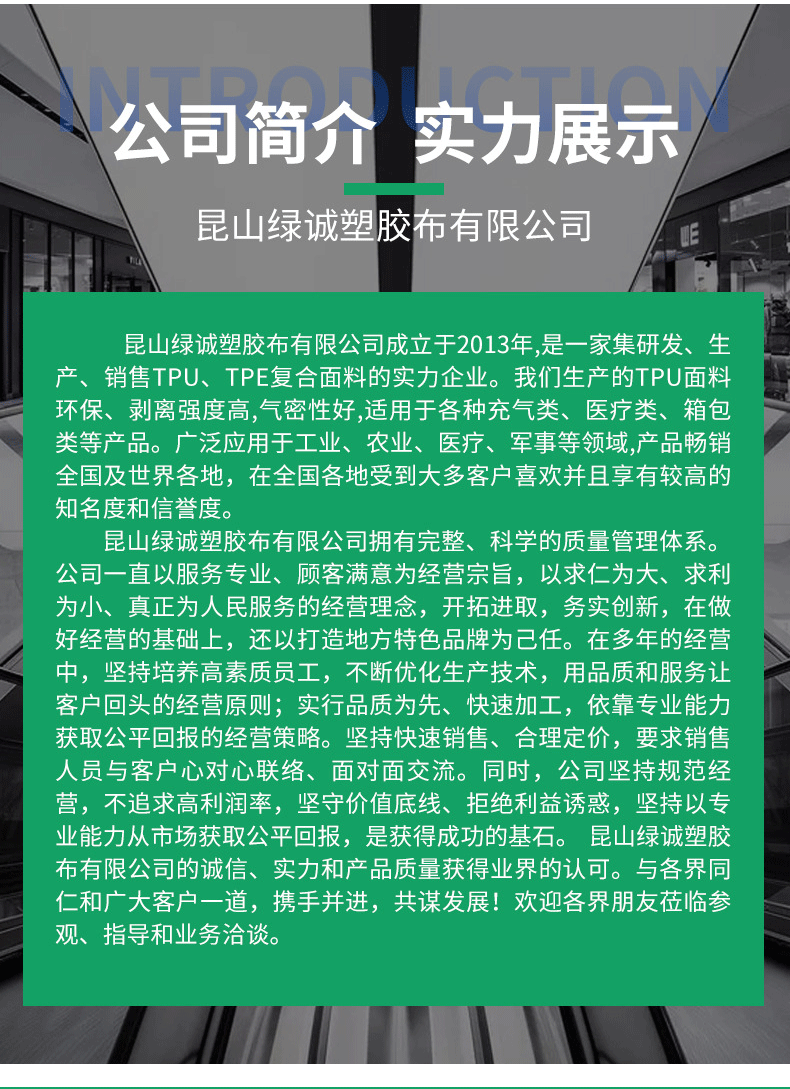 INTRODUCTION

公司简介 实力展示

昆山绿诚塑胶布有限公司

昆山绿诚塑胶布有限公司成立于2013年,是一家集研发、生产、销售TPU、TPE复合面料的实力企业。我们生产的TPU面料环保、剥离强度高,气密性好,适用于各种充气类、医疗类、箱包类等产品。广泛应用于工业、农业、医疗、军事等领域,产品畅销全国及世界各地，在全国各地受到大多客户喜欢并且享有较高的知名度和信誉度。

昆山绿诚塑胶布有限公司拥有完整、科学的质量管理体系。公司一直以服务专业、顾客满意为经营宗旨，以求仁为大、求利为小、真正为人民服务的经营理念，开拓进取，务实创新，在做好经营的基础上，还以打造地方特色品牌为己任。在多年的经营中，坚持培养高素质员工，不断优化生产技术，用品质和服务让客户回头的经营原则；实行品质为先、快速加工，依靠专业能力获取公平回报的经营策略。坚持快速销售、合理定价，要求销售人员与客户心对心联络、面对面交流。同时，公司坚持规范经营，不追求高利润率，坚守价值底线、拒绝利益诱惑，坚持以专业能力从市场获取公平回报，是获得成功的基石。 昆山绿诚塑胶布有限公司的诚信、实力和产品质量获得业界的认可。与各界同仁和广大客户一道，携手并进，共谋发展！欢迎各界朋友莅临参观、指导和业务洽谈。